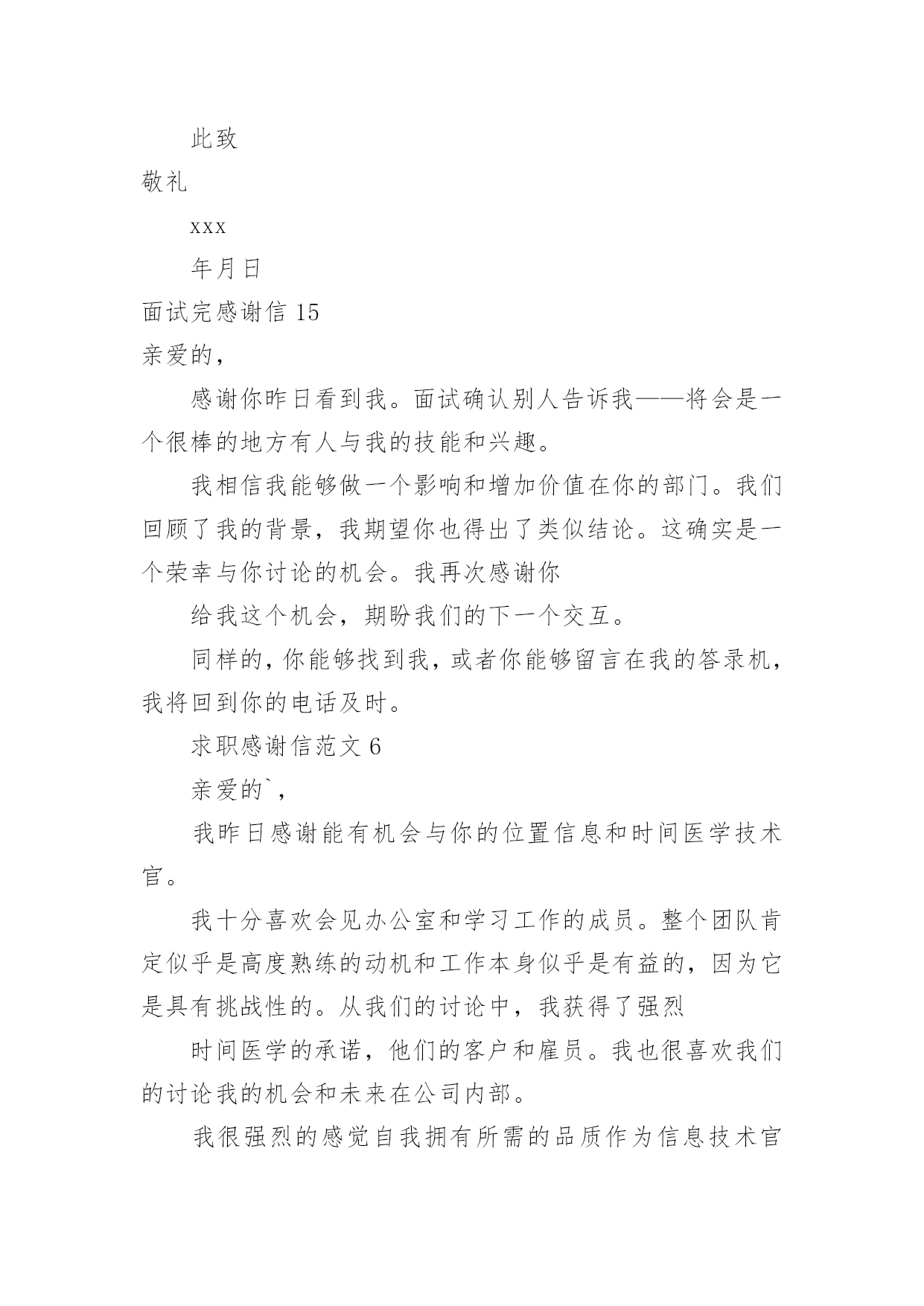 此致

敬礼

xxx

年月日

面试完感谢信 15

亲爱的，

感谢你昨日看到我。面试确认别人告诉我——将会是一个很棒的地方有人与我的技能和兴趣。

我相信我能够做一个影响和增加价值在你的部门。我们回顾了我的背景，我期望你也得出了类似结论。这确实是一个荣幸与你讨论的机会。我再次感谢你

给我这个机会，期盼我们的下一个交互。

同样的，你能够找到我，或者你能够留言在我的答录机，我将回到你的电话及时。

求职感谢信范文 6

亲爱的`，

我昨日感谢能有机会与你的位置信息和时间医学技术官。

我十分喜欢会见办公室和学习工作的成员。整个团队肯定似乎是高度熟练的动机和工作本身似乎是有益的，因为它是具有挑战性的。从我们的讨论中，我获得了强烈

时间医学的承诺，他们的客户和雇员。我也很喜欢我们的讨论我的机会和未来在公司内部。

我很强烈的感觉自我拥有所需的品质作为信息技术官